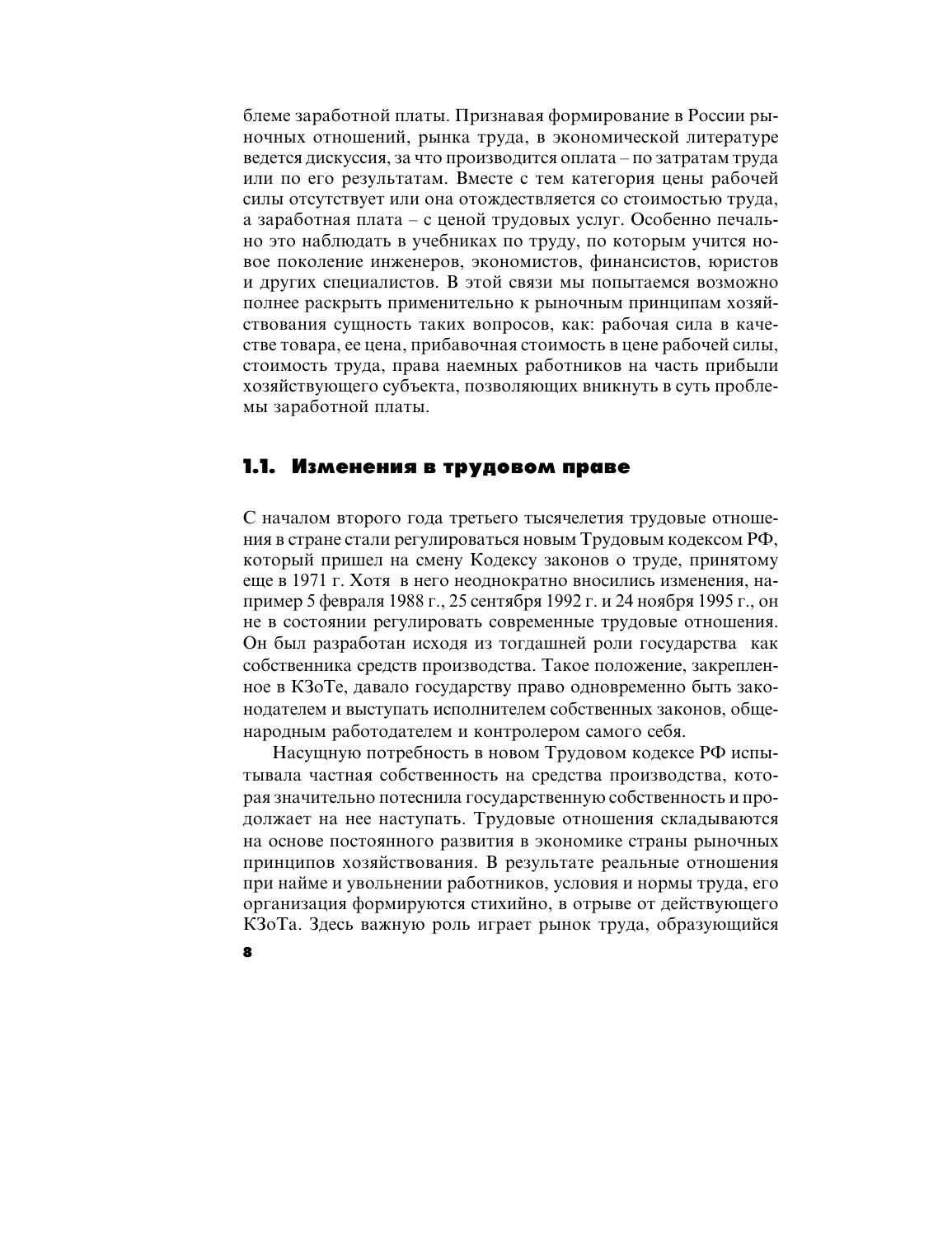 блеме заработной платы. Признавая формирование в России рыночных отношений, рынка труда, в экономической литературе ведется дискуссия, за что производится оплата – по затратам труда или по его результатам. Вместе с тем категория цены рабочей силы отсутствует или она отождествляется со стоимостью труда, а заработная плата – с ценой трудовых услуг. Особенно печально это наблюдать в учебниках по труду, по которым учится новое поколение инженеров, экономистов, финансистов, юристов и других специалистов. В этой связи мы попытаемся возможно полнее раскрыть применительно к рыночным принципам хозяйствования сущность таких вопросов, как: рабочая сила в качестве товара, ее цена, прибавочная стоимость в цене рабочей силы, стоимость труда, права наемных работников на часть прибыли хозяйствующего субъекта, позволяющих вникнуть в суть проблемы заработной платы.

1.1. Изменения в трудовом праве

С началом второго года третьего тысячелетия трудовые отношения в стране стали регулироваться новым Трудовым кодексом РФ, который пришел на смену Кодексу законов о труде, принятому еще в 1971 г. Хотя в него неоднократно вносились изменения, например 5 февраля 1988 г., 25 сентября 1992 г. и 24 ноября 1995 г., он не в состоянии регулировать современные трудовые отношения. Он был разработан исходя из тогдашней роли государства как собственника средств производства. Такое положение, закрепленное в КЗоТе, давало государству право одновременно быть законодателем и выступать исполнителем собственных законов, общенародным работодателем и контролером самого себя.

Насущную потребность в новом Трудовом кодексе РФ испытывала частная собственность на средства производства, которая значительно потеснила государственную собственность и продолжает на нее наступать. Трудовые отношения складываются на основе постоянного развития в экономике страны рыночных принципов хозяйствования. В результате реальные отношения при найме и увольнении работников, условия и нормы труда, его организация формируются стихийно, в отрыве от действующего КЗоТа. Здесь важную роль играет рынок труда, образующийся

8